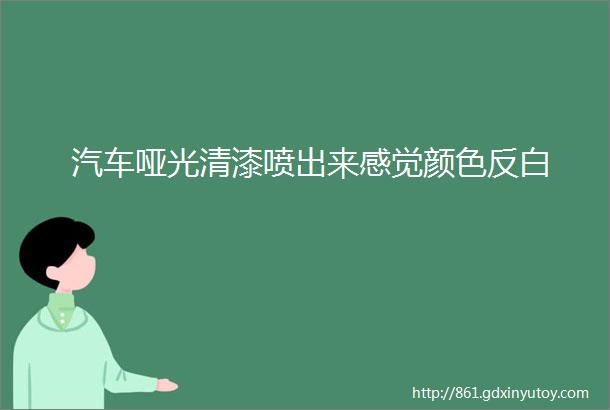 汽车哑光清漆喷出来感觉颜色反白

http://861.gdxinyutoy.com